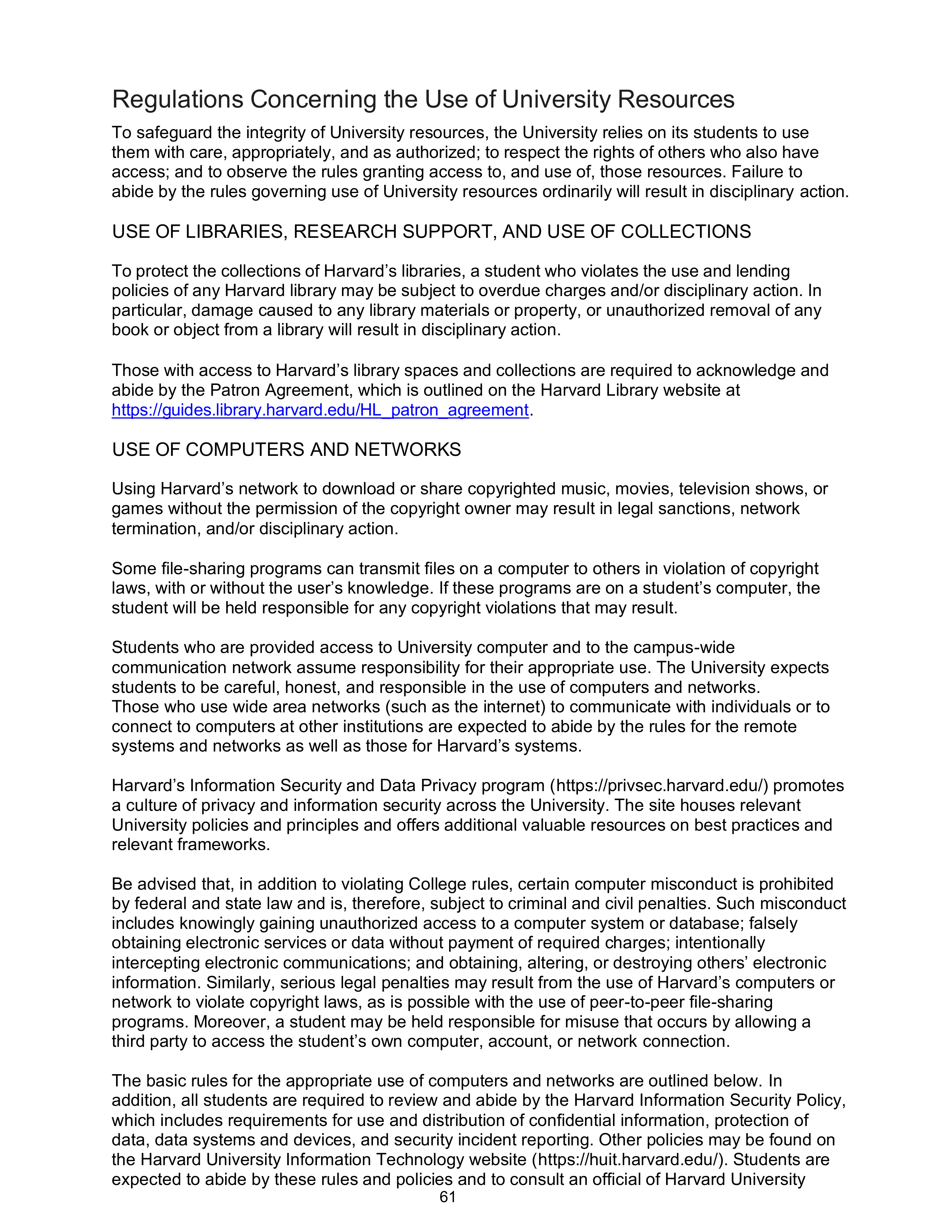 Regulations Concerning the Use of University Resources

To safeguard the integrity of University resources, the University relies on its students to use them with care, appropriately, and as authorized; to respect the rights of others who also have access; and to observe the rules granting access to, and use of, those resources. Failure to abide by the rules governing use of University resources ordinarily will result in disciplinary action.

USE OF LIBRARIES, RESEARCH SUPPORT, AND USE OF COLLECTIONS

To protect the collections of Harvard's libraries, a student who violates the use and lending policies of any Harvard library may be subject to overdue charges and/or disciplinary action. In particular, damage caused to any library materials or property, or unauthorized removal of any book or object from a library will result in disciplinary action.

Those with access to Harvard's library spaces and collections are required to acknowledge and abide by the Patron Agreement, which is outlined on the Harvard Library website at https://guides.library.harvard.edu/HL_patron_agreement.

USE OF COMPUTERS AND NETWORKS

Using Harvard's network to download or share copyrighted music, movies, television shows, or games without the permission of the copyright owner may result in legal sanctions, network termination, and/or disciplinary action.

Some file-sharing programs can transmit files on a computer to others in violation of copyright laws, with or without the user's knowledge. If these programs are on a student's computer, the student will be held responsible for any copyright violations that may result.

Students who are provided access to University computer and to the campus-wide communication network assume responsibility for their appropriate use. The University expects students to be careful, honest, and responsible in the use of computers and networks. Those who use wide area networks (such as the internet) to communicate with individuals or to connect to computers at other institutions are expected to abide by the rules for the remote systems and networks as well as those for Harvard's systems.

Harvard's Information Security and Data Privacy program (https://privsec.harvard.edu/) promotes a culture of privacy and information security across the University. The site houses relevant University policies and principles and offers additional valuable resources on best practices and relevant frameworks.

Be advised that, in addition to violating College rules, certain computer misconduct is prohibited by federal and state law and is, therefore, subject to criminal and civil penalties. Such misconduct includes knowingly gaining unauthorized access to a computer system or database; falsely obtaining electronic services or data without payment of required charges; intentionally intercepting electronic communications; and obtaining, altering, or destroying others' electronic information. Similarly, serious legal penalties may result from the use of Harvard's computers or network to violate copyright laws, as is possible with the use of peer-to-peer file-sharing programs. Moreover, a student may be held responsible for misuse that occurs by allowing a third party to access the student's own computer, account, or network connection.

The basic rules for the appropriate use of computers and networks are outlined below. In addition, all students are required to review and abide by the Harvard Information Security Policy, which includes requirements for use and distribution of confidential information, protection of data, data systems and devices, and security incident reporting. Other policies may be found on the Harvard University Information Technology website (https://huit.harvard.edu/). Students are expected to abide by these rules and policies and to consult an official of Harvard University

61